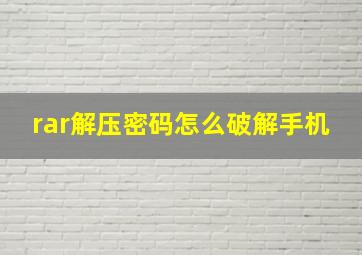 rar解压密码怎么破解手机